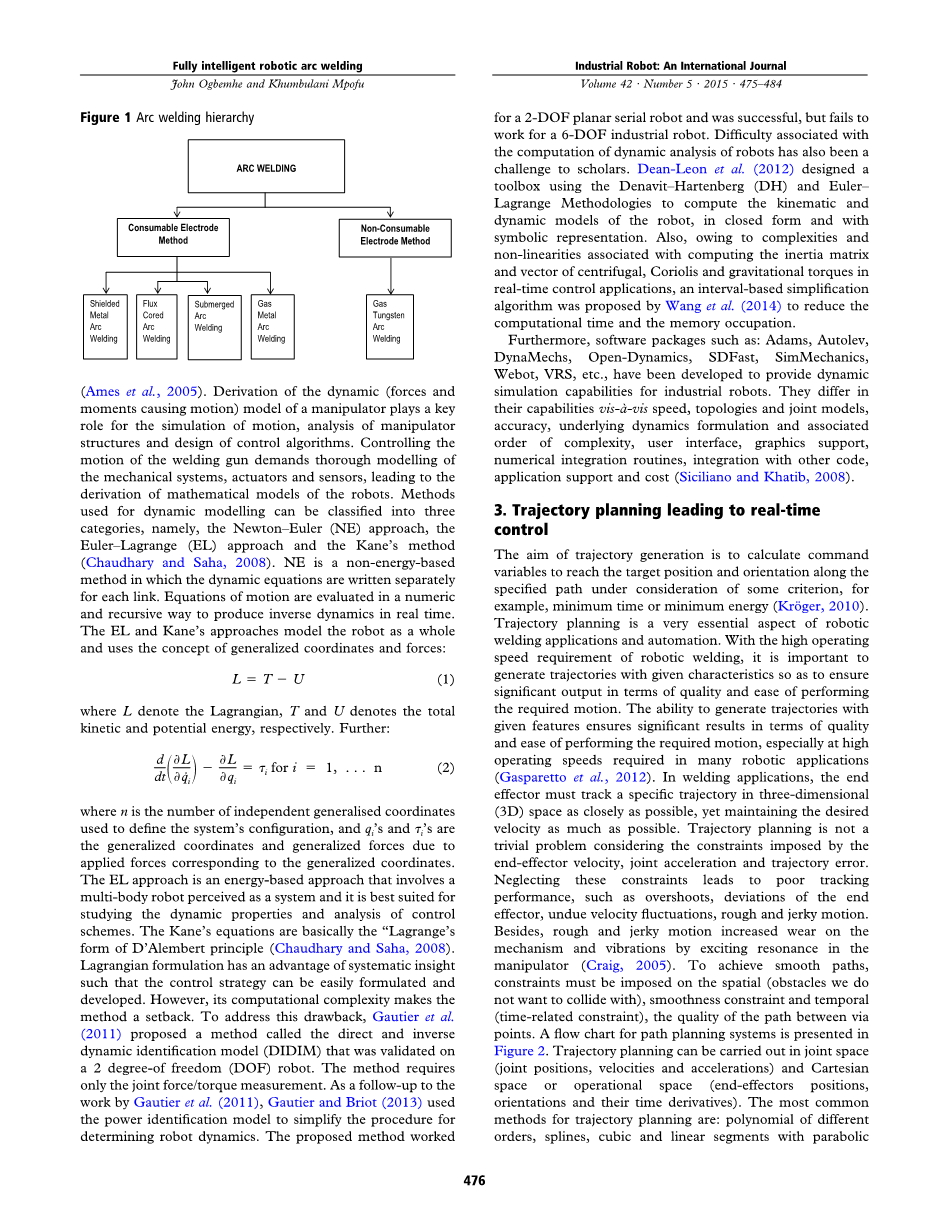 Fully intelligent robotic arc welding
John Ogbemhe and Khumbulani Mpofu

Industrial Robot: An International Journal
Volume 42 · Number 5 · 2015 · 475–484

Figure 1 Arc welding hierarchy

ARC WELDING

Consumable Electrode Method

Non-Consumable Electrode Method

Shielded Metal Arc Welding

Flux Cored Arc Welding

Submerged Arc Welding

Gas Metal Arc Welding

Gas Tungsten Arc Welding

(Ames et al., 2005). Derivation of the dynamic (forces and moments causing motion) model of a manipulator plays a key role for the simulation of motion, analysis of manipulator structures and design of control algorithms. Controlling the motion of the welding gun demands thorough modelling of the mechanical systems, actuators and sensors, leading to the derivation of mathematical models of the robots. Methods used for dynamic modelling can be classified into three categories, namely, the Newton–Euler (NE) approach, the Euler–Lagrange (EL) approach and the Kane's method (Chaudhary and Saha, 2008). NE is a non-energy-based method in which the dynamic equations are written separately for each link. Equations of motion are evaluated in a numeric and recursive way to produce inverse dynamics in real time. The EL and Kane's approaches model the robot as a whole and uses the concept of generalized coordinates and forces:

$L = T - U$ (1)

where $L$ denote the Lagrangian, $T$ and $U$ denotes the total kinetic and potential energy, respectively. Further:

$\frac{d}{dt}\left(\frac{\partial L}{\partial \dot{q}_i}\right) - \frac{\partial L}{\partial q_i} = \tau_i$ for $i = 1, \ldots$ n (2)

where $n$ is the number of independent generalised coordinates used to define the system's configuration, and $q_i$'s and $\tau_i$'s are the generalized coordinates and generalized forces due to applied forces corresponding to the generalized coordinates. The EL approach is an energy-based approach that involves a multi-body robot perceived as a system and it is best suited for studying the dynamic properties and analysis of control schemes. The Kane's equations are basically the "Lagrange's form of D'Alembert principle (Chaudhary and Saha, 2008). Lagrangian formulation has an advantage of systematic insight such that the control strategy can be easily formulated and developed. However, its computational complexity makes the method a setback. To address this drawback, Gautier et al. (2011) proposed a method called the direct and inverse dynamic identification model (DIDIM) that was validated on a 2 degree-of freedom (DOF) robot. The method requires only the joint force/torque measurement. As a follow-up to the work by Gautier et al. (2011), Gautier and Briot (2013) used the power identification model to simplify the procedure for determining robot dynamics. The proposed method worked for a 2-DOF planar serial robot and was successful, but fails to work for a 6-DOF industrial robot. Difficulty associated with the computation of dynamic analysis of robots has also been a challenge to scholars. Dean-Leon et al. (2012) designed a toolbox using the Denavit–Hartenberg (DH) and Euler–Lagrange Methodologies to compute the kinematic and dynamic models of the robot, in closed form and with symbolic representation. Also, owing to complexities and non-linearities associated with computing the inertia matrix and vector of centrifugal, Coriolis and gravitational torques in real-time control applications, an interval-based simplification algorithm was proposed by Wang et al. (2014) to reduce the computational time and the memory occupation.

Furthermore, software packages such as: Adams, Autolev, DynaMechs, Open-Dynamics, SDFast, SimMechanics, Webot, VRS, etc., have been developed to provide dynamic simulation capabilities for industrial robots. They differ in their capabilities vis-à-vis speed, topologies and joint models, accuracy, underlying dynamics formulation and associated order of complexity, user interface, graphics support, numerical integration routines, integration with other code, application support and cost (Siciliano and Khatib, 2008).

3. Trajectory planning leading to real-time control

The aim of trajectory generation is to calculate command variables to reach the target position and orientation along the specified path under consideration of some criterion, for example, minimum time or minimum energy (Kröger, 2010). Trajectory planning is a very essential aspect of robotic welding applications and automation. With the high operating speed requirement of robotic welding, it is important to generate trajectories with given characteristics so as to ensure significant output in terms of quality and ease of performing the required motion. The ability to generate trajectories with given features ensures significant results in terms of quality and ease of performing the required motion, especially at high operating speeds required in many robotic applications (Gasparetto et al., 2012). In welding applications, the end effector must track a specific trajectory in three-dimensional (3D) space as closely as possible, yet maintaining the desired velocity as much as possible. Trajectory planning is not a trivial problem considering the constraints imposed by the end-effector velocity, joint acceleration and trajectory error. Neglecting these constraints leads to poor tracking performance, such as overshoots, deviations of the end effector, undue velocity fluctuations, rough and jerky motion. Besides, rough and jerky motion increased wear on the mechanism and vibrations by exciting resonance in the manipulator (Craig, 2005). To achieve smooth paths, constraints must be imposed on the spatial (obstacles we do not want to collide with), smoothness constraint and temporal (time-related constraint), the quality of the path between via points. A flow chart for path planning systems is presented in Figure 2. Trajectory planning can be carried out in joint space (joint positions, velocities and accelerations) and Cartesian space or operational space (end-effectors positions, orientations and their time derivatives). The most common methods for trajectory planning are: polynomial of different orders, splines, cubic and linear segments with parabolic

476